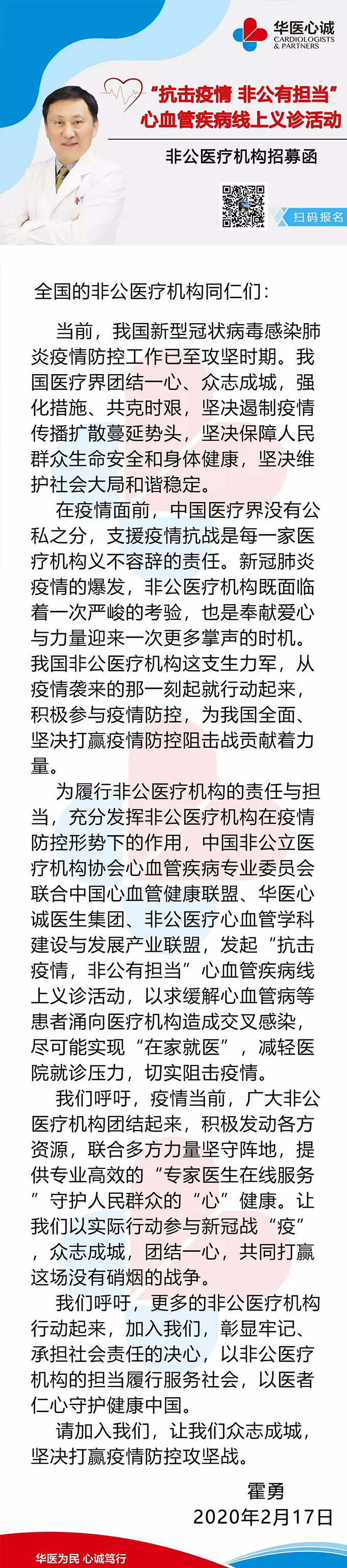 华医心诚
CARDIOLOGISTS & PARTNERS

“抗击疫情 非公有担当”
心血管疾病线上义诊活动

非公医疗机构招募函

扫码报名

全国的非公医疗机构同仁们：

当前，我国新型冠状病毒感染肺炎疫情防控工作已至攻坚时期。我国医疗界团结一心、众志成城，强化措施、共克时艰，坚决遏制疫情传播扩散蔓延势头，坚决保障人民群众生命安全和身体健康，坚决维护社会大局和谐稳定。

在疫情面前，中国医疗界没有公私之分，支援疫情抗战是每一家医疗机构义不容辞的责任。新冠肺炎疫情的爆发，非公医疗机构既面临着一次严峻的考验，也是奉献爱心与力量迎来一次更多掌声的时机。我国非公医疗机构这支生力军，从疫情袭来的那一刻起就行动起来，积极参与疫情防控，为我国全面、坚决打赢疫情防控阻击战贡献着力量。

为履行非公医疗机构的责任与担当，充分发挥非公医疗机构在疫情防控形势下的作用，中国非公立医疗机构协会心血管疾病专业委员会联合中国心血管健康联盟、华医心诚医生集团、非公医疗心血管学科建设与发展产业联盟，发起“抗击疫情，非公有担当”心血管疾病线上义诊活动，以求缓解心血管病等患者涌向医疗机构造成交叉感染，尽可能实现“在家就医”，减轻医院就诊压力，切实阻击疫情。

我们呼吁，疫情当前，广大非公医疗机构团结起来，积极发动各方资源，联合多方力量坚守阵地，提供专业高效的“专家医生在线服务”守护人民群众的“心”健康。让我们以实际行动参与新冠战“疫”，众志成城，团结一心，共同打赢这场没有硝烟的战争。

我们呼吁，更多的非公医疗机构行动起来，加入我们，彰显牢记、承担社会责任的决心，以非公医疗机构的担当履行服务社会，以医者仁心守护健康中国。

请加入我们，让我们众志成城，坚决打赢疫情防控攻坚战。

霍勇
2020年2月17日

华医为民 心诚笃行